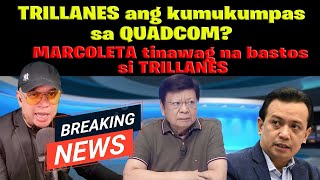 TRILLANES ang kumukumpas sa QUADCOM?

MARCOLETA tinawag na bastos si TRILLANES

BREAKING NEWS